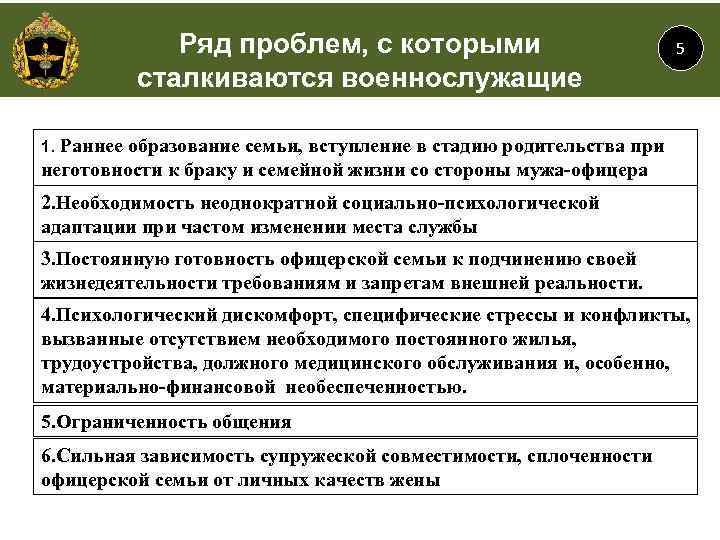 Ряд проблем, с которыми сталкиваются военнослужащие

5

1. Раннее образование семьи, вступление в стадию родительства при неготовности к браку и семейной жизни со стороны мужа-офицера

2.Необходимость неоднократной социально-психологической адаптации при частом изменении места службы

3.Постоянную готовность офицерской семьи к подчинению своей жизнедеятельности требованиям и запретам внешней реальности.

4.Психологический дискомфорт, специфические стрессы и конфликты, вызванные отсутствием необходимого постоянного жилья, трудоустройства, должного медицинского обслуживания и, особенно, материально-финансовой необеспеченностью.

5.Ограниченность общения

6.Сильная зависимость супружеской совместимости, сплоченности офицерской семьи от личных качеств жены